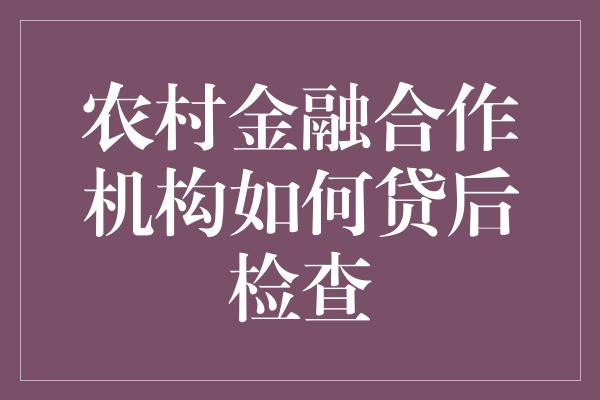 农村金融合作机构如何贷后检查